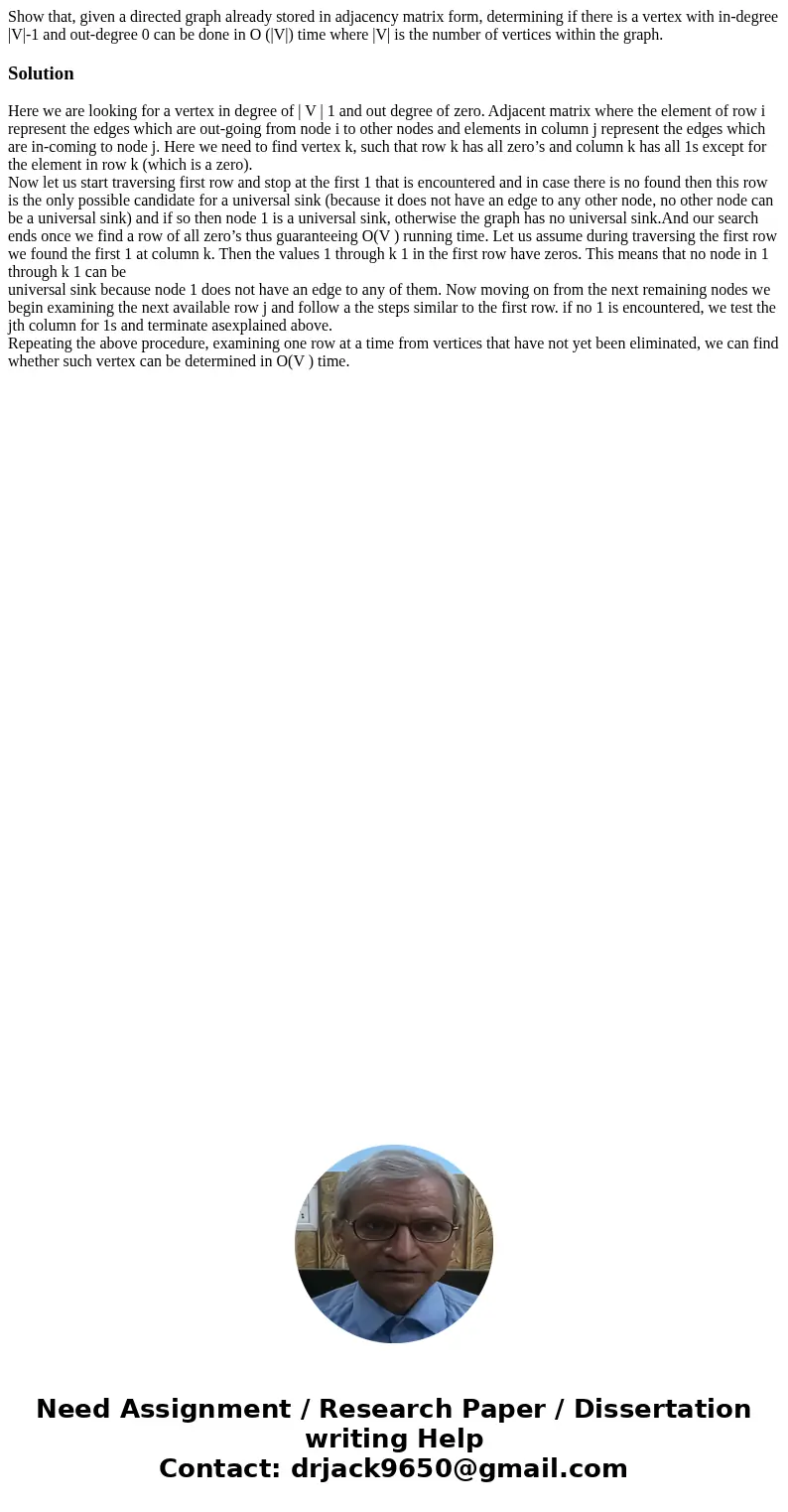 Show that, given a directed graph already stored in adjacency matrix form, determining if there is a vertex with in-degree |V|-1 and out-degree 0 can be done in O (|V|) time where |V| is the number of vertices within the graph.

Solution

Here we are looking for a vertex in degree of | V | 1 and out degree of zero. Adjacent matrix where the element of row i represent the edges which are out-going from node i to other nodes and elements in column j represent the edges which are in-coming to node j. Here we need to find vertex k, such that row k has all zero’s and column k has all 1s except for the element in row k (which is a zero).
Now let us start traversing first row and stop at the first 1 that is encountered and in case there is no found then this row is the only possible candidate for a universal sink (because it does not have an edge to any other node, no other node can be a universal sink) and if so then node 1 is a universal sink, otherwise the graph has no universal sink.And our search ends once we find a row of all zero’s thus guaranteeing O(V ) running time. Let us assume during traversing the first row we found the first 1 at column k. Then the values 1 through k 1 in the first row have zeros. This means that no node in 1 through k 1 can be
universal sink because node 1 does not have an edge to any of them. Now moving on from the next remaining nodes we begin examining the next available row j and follow a the steps similar to the first row. if no 1 is encountered, we test the jth column for 1s and terminate asexplained above.
Repeating the above procedure, examining one row at a time from vertices that have not yet been eliminated, we can find whether such vertex can be determined in O(V ) time.

Need Assignment / Research Paper / Dissertation writing Help
Contact: drjack9650@gmail.com